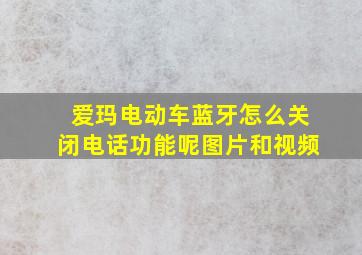 爱玛电动车蓝牙怎么关闭电话功能呢图片和视频